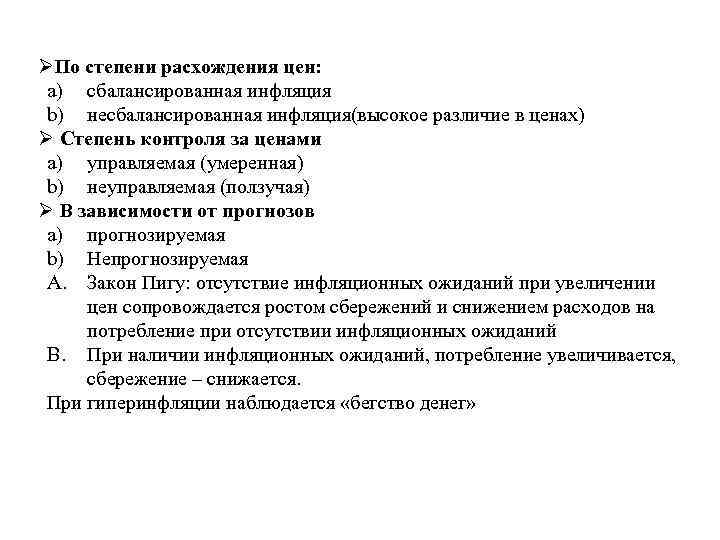 ➢По степени расхождения цен:
a) сбалансированная инфляция
b) несбалансированная инфляция(высокое различие в ценах)
➢ Степень контроля за ценами
a) управляемая (умеренная)
b) неуправляемая (ползучая)
➢ В зависимости от прогнозов
a) прогнозируемая
b) Непрогнозируемая
A. Закон Пигу: отсутствие инфляционных ожиданий при увеличении цен сопровождается ростом сбережений и снижением расходов на потребление при отсутствии инфляционных ожиданий
B. При наличии инфляционных ожиданий, потребление увеличивается, сбережение – снижается.
При гиперинфляции наблюдается «бегство денег»